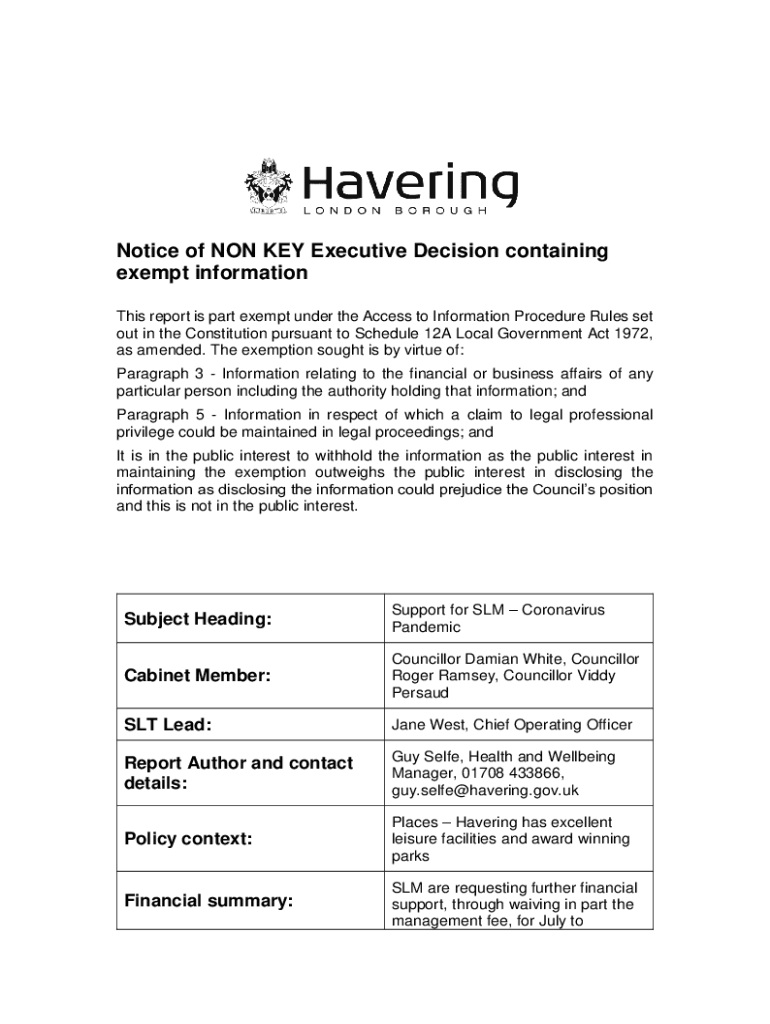 Havering
LONDON BOROUGH

Notice of NON KEY Executive Decision containing exempt information

This report is part exempt under the Access to Information Procedure Rules set out in the Constitution pursuant to Schedule 12A Local Government Act 1972, as amended. The exemption sought is by virtue of:

Paragraph 3 - Information relating to the financial or business affairs of any particular person including the authority holding that information; and

Paragraph 5 - Information in respect of which a claim to legal professional privilege could be maintained in legal proceedings; and

It is in the public interest to withhold the information as the public interest in maintaining the exemption outweighs the public interest in disclosing the information as disclosing the information could prejudice the Council's position and this is not in the public interest.

| | |
|---|---|
| Subject Heading: | Support for SLM – Coronavirus Pandemic |
| Cabinet Member: | Councillor Damian White, Councillor Roger Ramsey, Councillor Viddy Persaud |
| SLT Lead: | Jane West, Chief Operating Officer |
| Report Author and contact details: | Guy Selfe, Health and Wellbeing Manager, 01708 433866, guy.selfe@havering.gov.uk |
| Policy context: | Places – Havering has excellent leisure facilities and award winning parks |
| Financial summary: | SLM are requesting further financial support, through waiving in part the management fee, for July to |